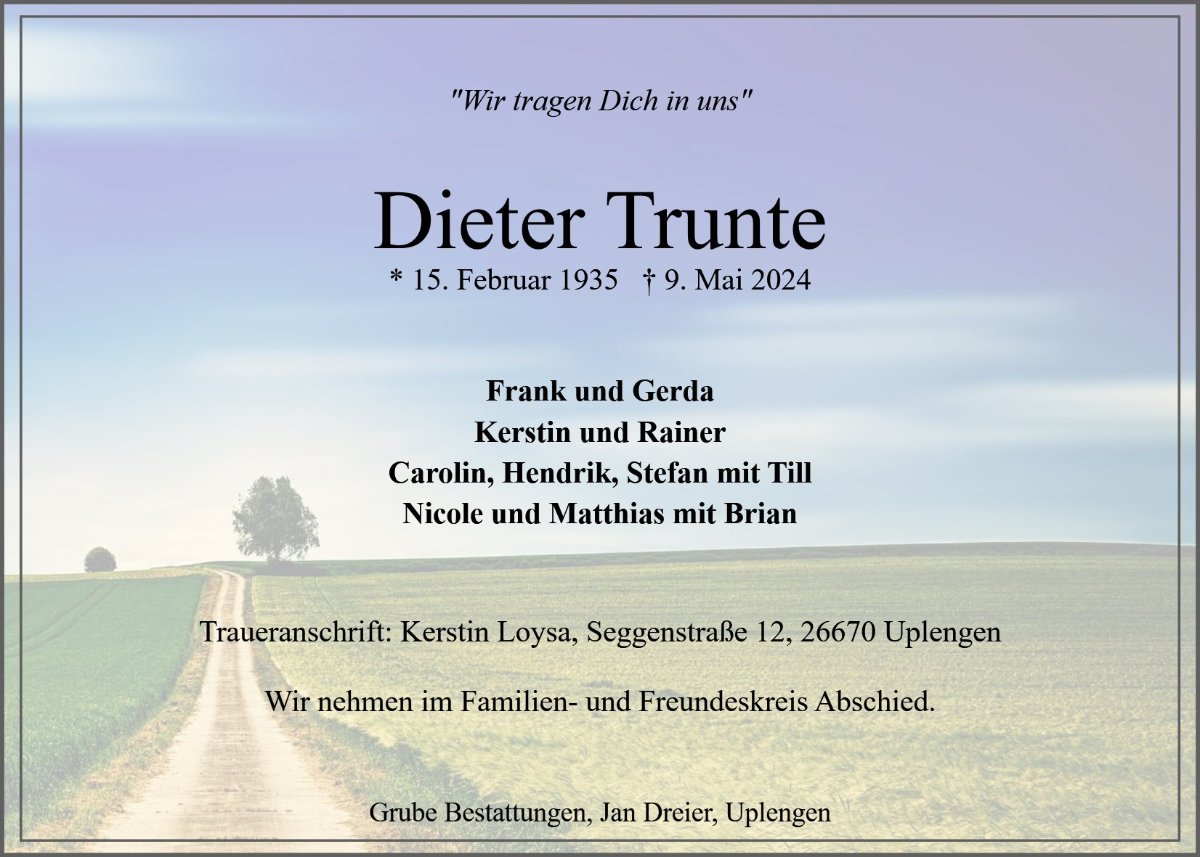 "Wir tragen Dich in uns"

Dieter Trunte

* 15. Februar 1935 † 9. Mai 2024

Frank und Gerda
Kerstin und Rainer
Carolin, Hendrik, Stefan mit Till
Nicole und Matthias mit Brian

Traueranschrift: Kerstin Loysa, Seggenstraße 12, 26670 Uplengen

Wir nehmen im Familien- und Freundeskreis Abschied.

Grube Bestattungen, Jan Dreier, Uplengen